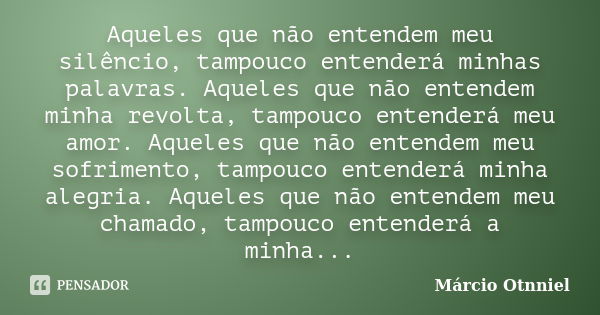 Aqueles que não entendem meu silêncio, tampouco entenderá minhas palavras. Aqueles que não entendem minha revolta, tampouco entenderá meu amor. Aqueles que não entendem meu sofrimento, tampouco entenderá minha alegria. Aqueles que não entendem meu chamado, tampouco entenderá a minha...

PENSADOR

Márcio Otnniel